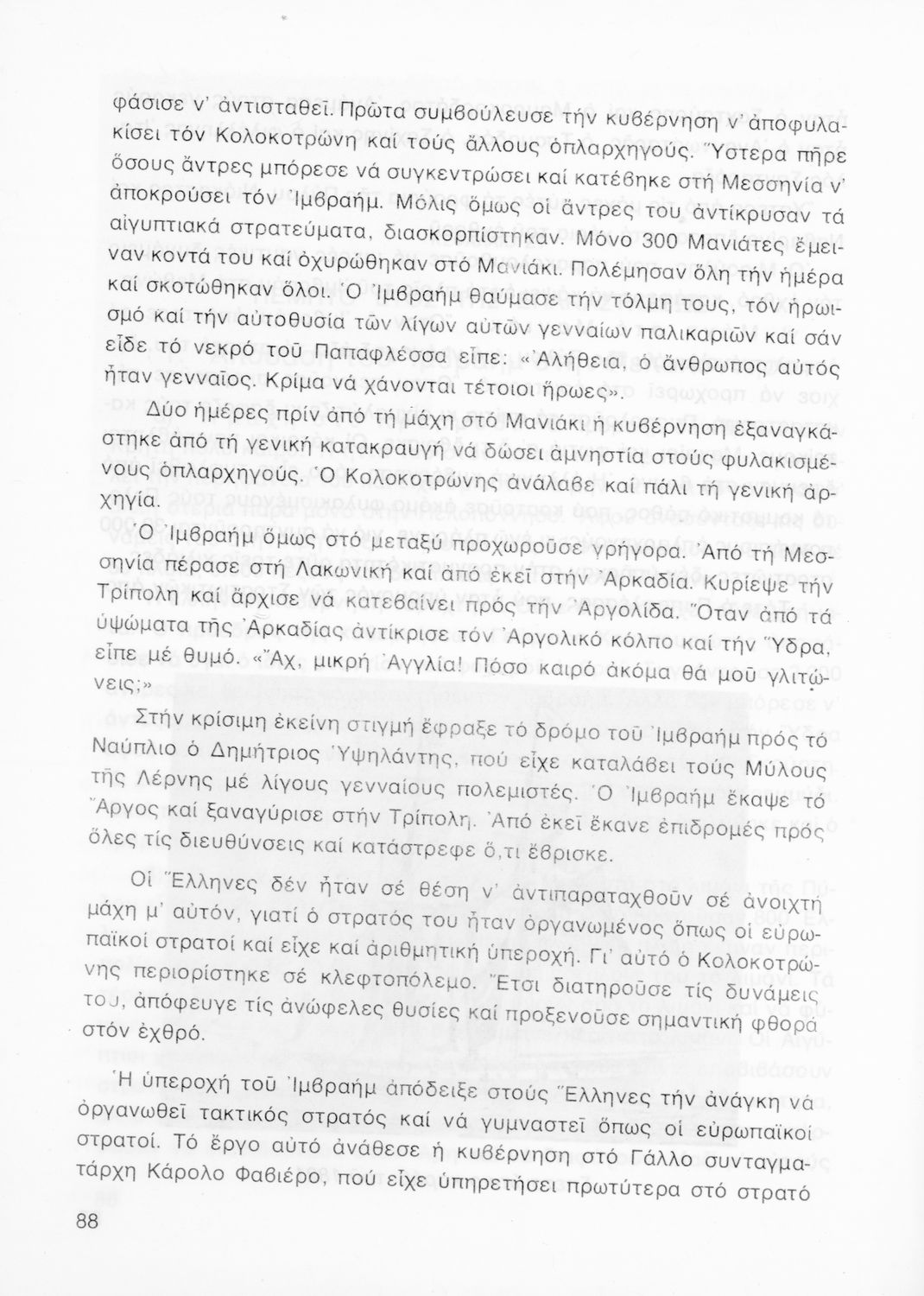 φάσισε ν' ἀντισταθεῖ. Πρῶτα συμβούλευσε τήν κυβέρνηση ν' ἀποφυλακίσει τόν Κολοκοτρώνη καί τούς ἄλλους ὁπλαρχηγούς. Ὕστερα πῆρε ὅσους ἄντρες μπόρεσε νά συγκεντρώσει καί κατέβηκε στή Μεσσηνία ν' ἀποκρούσει τόν Ἰμβραήμ. Μόλις ὅμως οἱ ἄντρες του ἀντίκρυσαν τά αἰγυπτιακά στρατεύματα, διασκορπίστηκαν. Μόνο 300 Μανιάτες ἔμειναν κοντά του καί ὀχυρώθηκαν στό Μανιάκι. Πολέμησαν ὅλη τήν ἡμέρα καί σκοτώθηκαν ὅλοι. Ὁ Ἰμβραήμ θαύμασε τήν τόλμη τους, τόν ἡρωισμό καί τήν αὐτοθυσία τῶν λίγων αὐτῶν γενναίων παλικαριῶν καί σάν εἶδε τό νεκρό τοῦ Παπαφλέσσα εἶπε: «Ἀλήθεια, ὁ ἄνθρωπος αὐτός ἦταν γενναῖος. Κρίμα νά χάνονται τέτοιοι ἥρωες».

Δύο ἡμέρες πρίν ἀπό τή μάχη στό Μανιάκι ἡ κυβέρνηση ἐξαναγκάστηκε ἀπό τή γενική κατακραυγή νά δώσει ἀμνηστία στούς φυλακισμένους ὁπλαρχηγούς. Ὁ Κολοκοτρώνης ἀνάλαβε καί πάλι τή γενική ἀρχηγία.

Ὁ Ἰμβραήμ ὅμως στό μεταξύ προχωροῦσε γρήγορα. Ἀπό τή Μεσσηνία πέρασε στή Λακωνική καί ἀπό ἐκεῖ στήν Ἀρκαδία. Κυρίεψε τήν Τρίπολη καί ἄρχισε νά κατεβαίνει πρός τήν Ἀργολίδα. Ὅταν ἀπό τά ὑψώματα τῆς Ἀρκαδίας ἀντίκρισε τόν Ἀργολικό κόλπο καί τήν Ὕδρα, εἶπε μέ θυμό. «Ἄχ, μικρή Ἀγγλία! Πόσο καιρό ἀκόμα θά μοῦ γλιτώνεις;»

Στήν κρίσιμη ἐκείνη στιγμή ἔφραξε τό δρόμο τοῦ Ἰμβραήμ πρός τό Ναύπλιο ὁ Δημήτριος Ὑψηλάντης, πού εἶχε καταλάβει τούς Μύλους τῆς Λέρνης μέ λίγους γενναίους πολεμιστές. Ὁ Ἰμβραήμ ἔκαψε τό Ἄργος καί ξαναγύρισε στήν Τρίπολη. Ἀπό ἐκεῖ ἔκανε ἐπιδρομές πρός ὅλες τίς διευθύνσεις καί κατάστρεφε ὅ,τι ἔβρισκε.

Οἱ Ἕλληνες δέν ἦταν σέ θέση ν' ἀντιπαραταχθοῦν σέ ἀνοιχτή μάχη μ' αὐτόν, γιατί ὁ στρατός του ἦταν ὀργανωμένος ὅπως οἱ εὐρωπαϊκοί στρατοί καί εἶχε καί ἀριθμητική ὑπεροχή. Γι' αὐτό ὁ Κολοκοτρώνης περιορίστηκε σέ κλεφτοπόλεμο. Ἔτσι διατηροῦσε τίς δυνάμεις του, ἀπόφευγε τίς ἀνώφελες θυσίες καί προξενοῦσε σημαντική φθορά στόν ἐχθρό.

Ἡ ὑπεροχή τοῦ Ἰμβραήμ ἀπόδειξε στούς Ἕλληνες τήν ἀνάγκη νά ὀργανωθεῖ τακτικός στρατός καί νά γυμναστεῖ ὅπως οἱ εὐρωπαϊκοί στρατοί. Τό ἔργο αὐτό ἀνάθεσε ἡ κυβέρνηση στό Γάλλο συνταγματάρχη Κάρολο Φαβιέρο, πού εἶχε ὑπηρετήσει πρωτύτερα στό στρατό

88